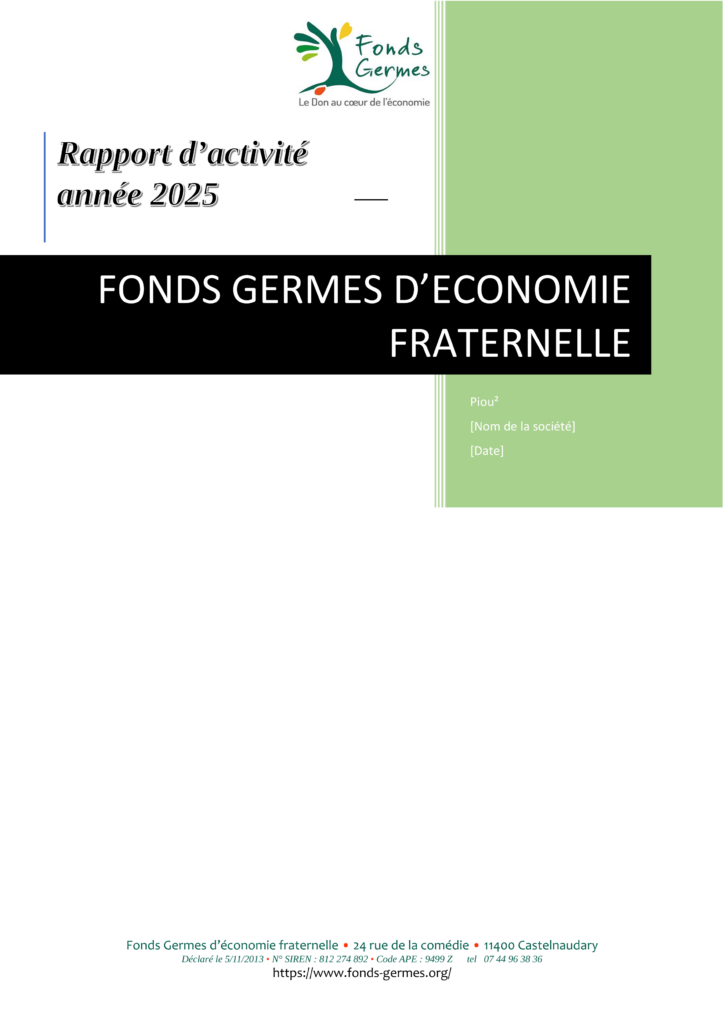 Fonds Germes
Le Don au cœur de l'économie

Rapport d'activité
année 2025

FONDS GERMES D'ECONOMIE FRATERNELLE

Piou²
[Nom de la société]
[Date]

Fonds Germes d'économie fraternelle • 24 rue de la comédie • 11400 Castelnaudary
Déclaré le 5/11/2013 • N° SIREN : 812 274 892 • Code APE : 9499 Z tel 07 44 96 38 36
https://www.fonds-germes.org/